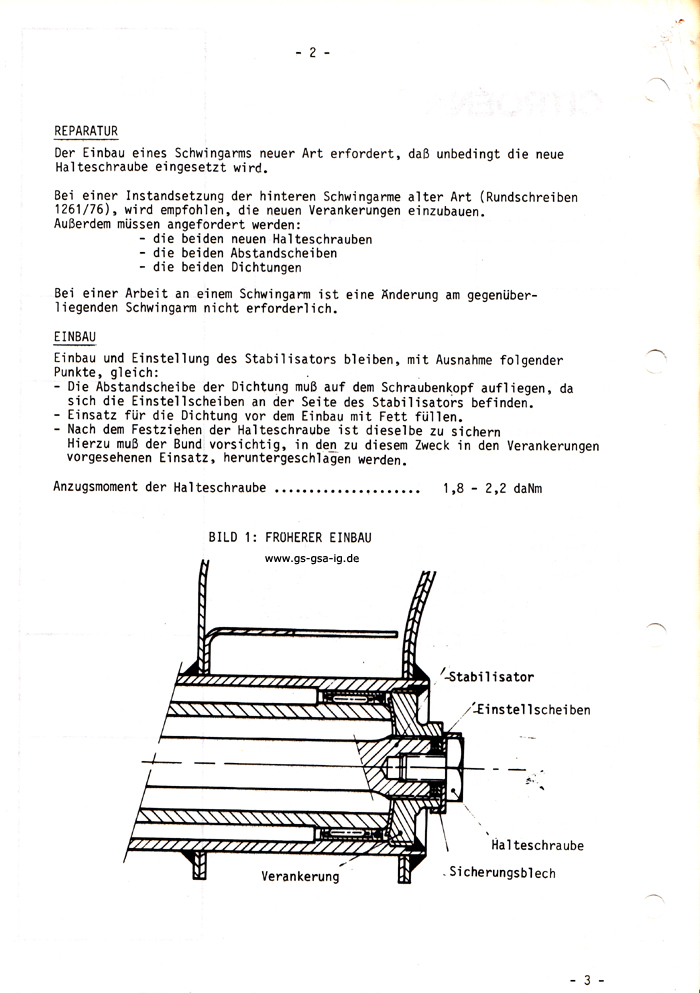 - 2 -

REPARATUR
Der Einbau eines Schwingarms neuer Art erfordert, daß unbedingt die neue Halteschraube eingesetzt wird.

Bei einer Instandsetzung der hinteren Schwingarme alter Art (Rundschreiben 1261/76), wird empfohlen, die neuen Verankerungen einzubauen.
Außerdem müssen angefordert werden:
- die beiden neuen Halteschrauben
- die beiden Abstandscheiben
- die beiden Dichtungen

Bei einer Arbeit an einem Schwingarm ist eine Änderung am gegenüberliegenden Schwingarm nicht erforderlich.

EINBAU
Einbau und Einstellung des Stabilisators bleiben, mit Ausnahme folgender Punkte, gleich:
- Die Abstandscheibe der Dichtung muß auf dem Schraubenkopf aufliegen, da sich die Einstellscheiben an der Seite des Stabilisators befinden.
- Einsatz für die Dichtung vor dem Einbau mit Fett füllen.
- Nach dem Festziehen der Halteschraube ist dieselbe zu sichern
Hierzu muß der Bund vorsichtig, in den zu diesem Zweck in den Verankerungen vorgesehenen Einsatz, heruntergeschlagen werden.

Anzugsmoment der Halteschraube ..................... 1,8 - 2,2 daNm

BILD 1: FRÜHERER EINBAU
www.gs-gsa-ig.de

Stabilisator
Einstellscheiben
Halteschraube
Sicherungsblech
Verankerung

- 3 -